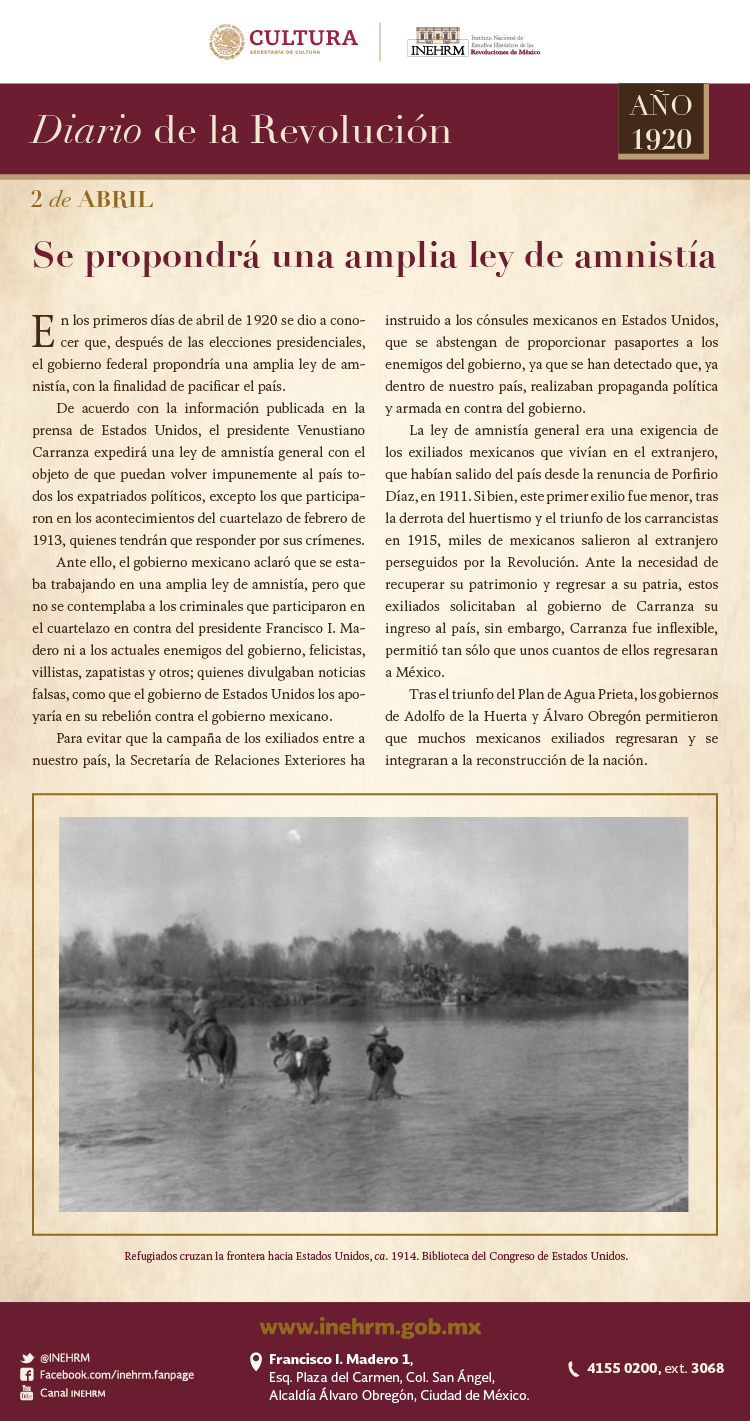 CULTURA
SECRETARÍA DE CULTURA

INEHRM Instituto Nacional de Estudios Históricos de las Revoluciones de México

Diario de la Revolución

AÑO 1920

2 de ABRIL

Se propondrá una amplia ley de amnistía

En los primeros días de abril de 1920 se dio a conocer que, después de las elecciones presidenciales, el gobierno federal propondría una amplia ley de amnistía, con la finalidad de pacificar el país.

De acuerdo con la información publicada en la prensa de Estados Unidos, el presidente Venustiano Carranza expedirá una ley de amnistía general con el objeto de que puedan volver impunemente al país todos los expatriados políticos, excepto los que participaron en los acontecimientos del cuartelazo de febrero de 1913, quienes tendrán que responder por sus crímenes.

Ante ello, el gobierno mexicano aclaró que se estaba trabajando en una amplia ley de amnistía, pero que no se contemplaba a los criminales que participaron en el cuartelazo en contra del presidente Francisco I. Madero ni a los actuales enemigos del gobierno, felicistas, villistas, zapatistas y otros; quienes divulgaban noticias falsas, como que el gobierno de Estados Unidos los apoyaría en su rebelión contra el gobierno mexicano.

Para evitar que la campaña de los exiliados entre a nuestro país, la Secretaría de Relaciones Exteriores ha instruido a los cónsules mexicanos en Estados Unidos, que se abstengan de proporcionar pasaportes a los enemigos del gobierno, ya que se han detectado que, ya dentro de nuestro país, realizaban propaganda política y armada en contra del gobierno.

La ley de amnistía general era una exigencia de los exiliados mexicanos que vivían en el extranjero, que habían salido del país desde la renuncia de Porfirio Díaz, en 1911. Si bien, este primer exilio fue menor, tras la derrota del huertismo y el triunfo de los carrancistas en 1915, miles de mexicanos salieron al extranjero perseguidos por la Revolución. Ante la necesidad de recuperar su patrimonio y regresar a su patria, estos exiliados solicitaban al gobierno de Carranza su ingreso al país, sin embargo, Carranza fue inflexible, permitió tan sólo que unos cuantos de ellos regresaran a México.

Tras el triunfo del Plan de Agua Prieta, los gobiernos de Adolfo de la Huerta y Álvaro Obregón permitieron que muchos mexicanos exiliados regresaran y se integraran a la reconstrucción de la nación.

Refugiados cruzan la frontera hacia Estados Unidos, ca. 1914. Biblioteca del Congreso de Estados Unidos.

www.inehrm.gob.mx

@INEHRM
Facebook.com/inehrm.fanpage
Canal INEHRM

Francisco I. Madero 1,
Esq. Plaza del Carmen, Col. San Ángel,
Alcaldía Álvaro Obregón, Ciudad de México.

4155 0200, ext. 3068